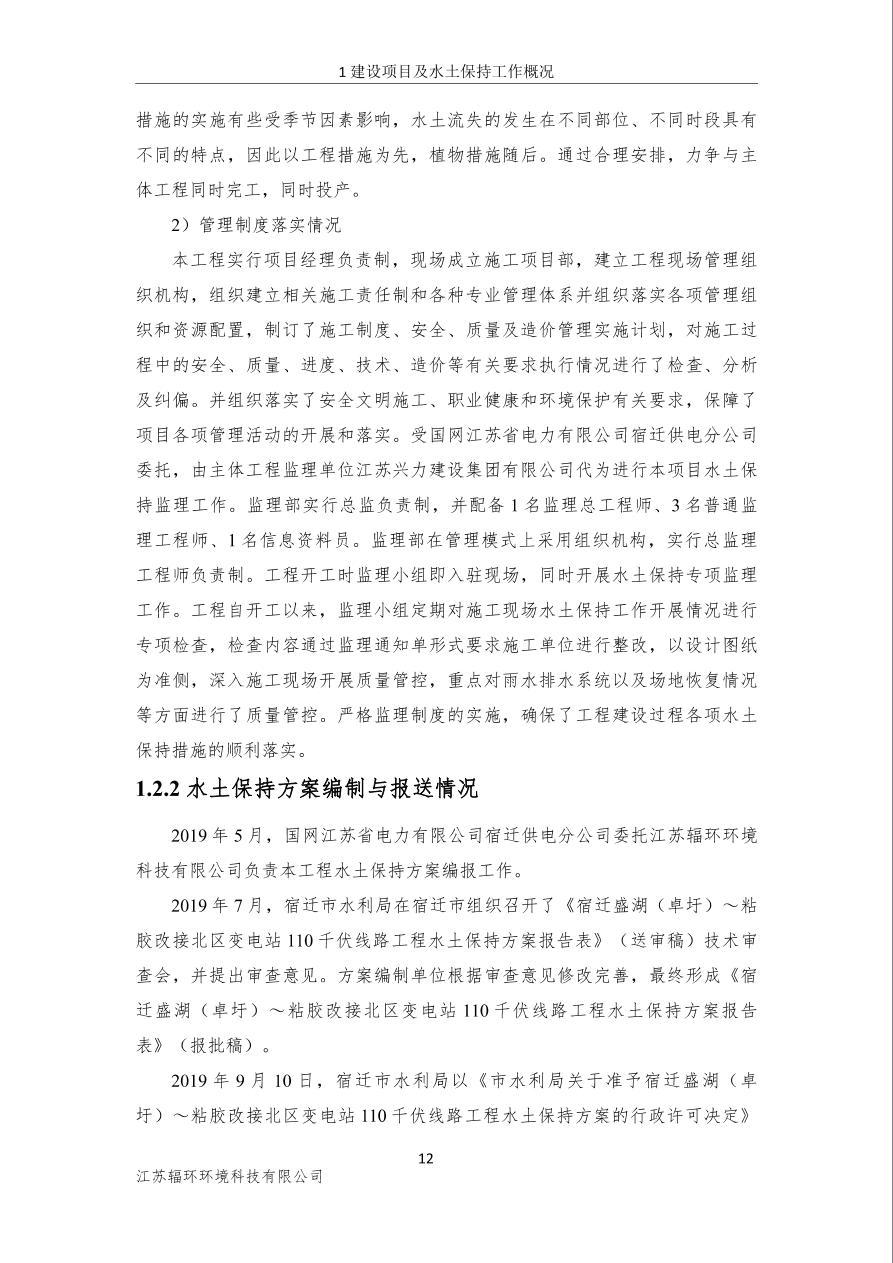 1 建设项目及水土保持工作概况

措施的实施有些受季节因素影响，水土流失的发生在不同部位、不同时段具有不同的特点，因此以工程措施为先，植物措施随后。通过合理安排，力争与主体工程同时完工，同时投产。

2）管理制度落实情况

本工程实行项目经理负责制，现场成立施工项目部，建立工程现场管理组织机构，组织建立相关施工责任制和各种专业管理体系并组织落实各项管理组织和资源配置，制订了施工制度、安全、质量及造价管理实施计划，对施工过程中的安全、质量、进度、技术、造价等有关要求执行情况进行了检查、分析及纠偏。并组织落实了安全文明施工、职业健康和环境保护有关要求，保障了项目各项管理活动的开展和落实。受国网江苏省电力有限公司宿迁供电分公司委托，由主体工程监理单位江苏兴力建设集团有限公司代为进行本项目水土保持监理工作。监理部实行总监负责制，并配备 1 名监理总工程师、3 名普通监理工程师、1 名信息资料员。监理部在管理模式上采用组织机构，实行总监理工程师负责制。工程开工时监理小组即入驻现场，同时开展水土保持专项监理工作。工程自开工以来，监理小组定期对施工现场水土保持工作开展情况进行专项检查，检查内容通过监理通知单形式要求施工单位进行整改，以设计图纸为准侧，深入施工现场开展质量管控，重点对雨水排水系统以及场地恢复情况等方面进行了质量管控。严格监理制度的实施，确保了工程建设过程各项水土保持措施的顺利落实。

1.2.2 水土保持方案编制与报送情况

2019 年 5 月，国网江苏省电力有限公司宿迁供电分公司委托江苏辐环环境科技有限公司负责本工程水土保持方案编报工作。

2019 年 7 月，宿迁市水利局在宿迁市组织召开了《宿迁盛湖（卓圩）～粘胶改接北区变电站 110 千伏线路工程水土保持方案报告表》（送审稿）技术审查会，并提出审查意见。方案编制单位根据审查意见修改完善，最终形成《宿迁盛湖（卓圩）～粘胶改接北区变电站 110 千伏线路工程水土保持方案报告表》（报批稿）。

2019 年 9 月 10 日，宿迁市水利局以《市水利局关于准予宿迁盛湖（卓圩）～粘胶改接北区变电站 110 千伏线路工程水土保持方案的行政许可决定》

12

江苏辐环环境科技有限公司